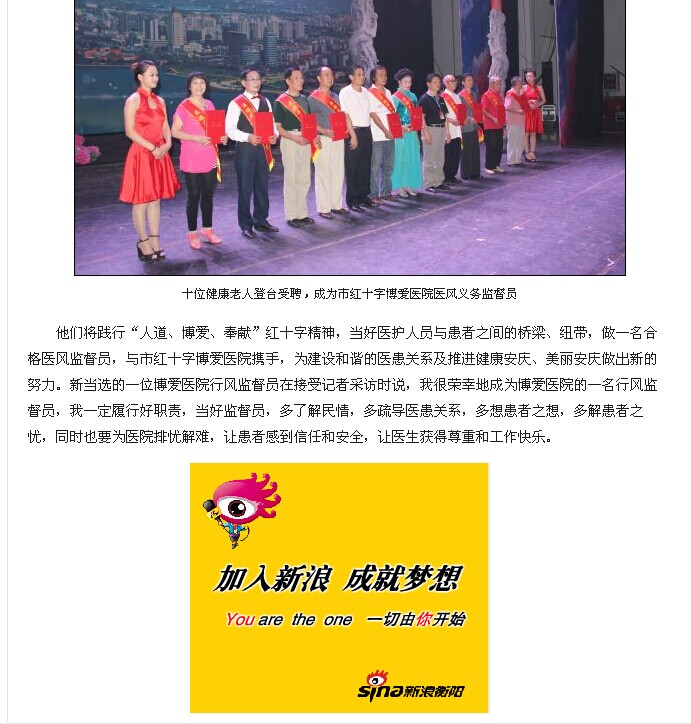 十位健康老人登台受聘，成为市红十字博爱医院医风义务监督员

他们将践行“人道、博爱、奉献”红十字精神，当好医护人员与患者之间的桥梁、纽带，做一名合格医风监督员，与市红十字博爱医院携手，为建设和谐的医患关系及推进健康安庆、美丽安庆做出新的努力。新当选的一位博爱医院行风监督员在接受记者采访时说，我很荣幸地成为博爱医院的一名行风监督员，我一定履行好职责，当好监督员，多了解民情，多疏导医患关系，多想患者之想，多解患者之忧，同时也要为医院排忧解难，让患者感到信任和安全，让医生获得尊重和工作快乐。

加入新浪 成就梦想

You are the one 一切由你开始

sina新浪衡阳